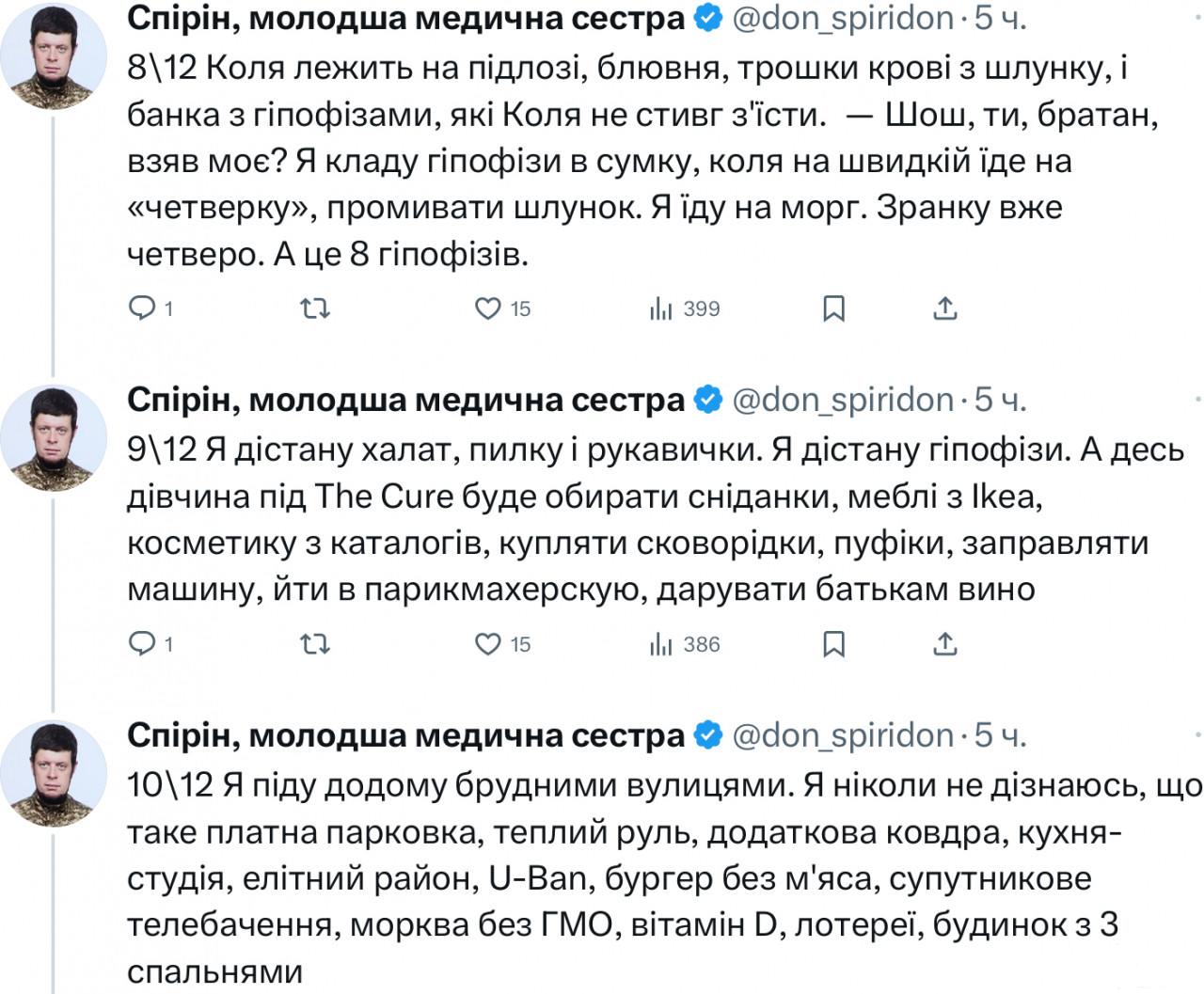 Спірін, молодша медична сестра @don_spiridon · 5 ч.
8\12 Коля лежить на підлозі, блювня, трошки крові з шлунку, і банка з гіпофізами, які Коля не стивг з'їсти. — Шош, ти, братан, взяв моє? Я кладу гіпофізи в сумку, коля на швидкій їде на «четверку», промивати шлунок. Я їду на морг. Зранку вже четверо. А це 8 гіпофізів.

1 15 399

Спірін, молодша медична сестра @don_spiridon · 5 ч.
9\12 Я дістану халат, пилку і рукавички. Я дістану гіпофізи. А десь дівчина під The Cure буде обирати сніданки, меблі з Ikea, косметику з каталогів, купляти сковорідки, пуфіки, заправляти машину, йти в парикмахерскую, дарувати батькам вино

1 15 386

Спірін, молодша медична сестра @don_spiridon · 5 ч.
10\12 Я піду додому брудними вулицями. Я ніколи не дізнаюсь, що таке платна парковка, теплий руль, додаткова ковдра, кухня-студія, елітний район, U-Ban, бургер без м'яса, супутникове телебачення, морква без ГМО, вітамін D, лотереї, будинок з 3 спальнями